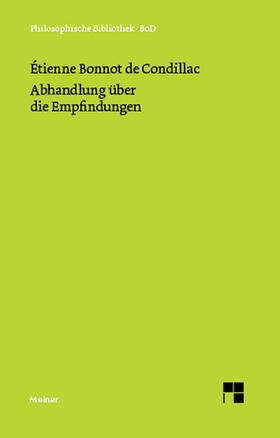 Philosophische Bibliothek · BoD

Étienne Bonnot de Condillac

Abhandlung über die Empfindungen

Meiner